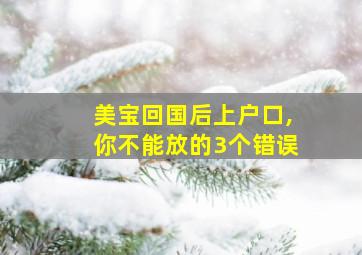 美宝回国后上户口，
你不能放的3个错误